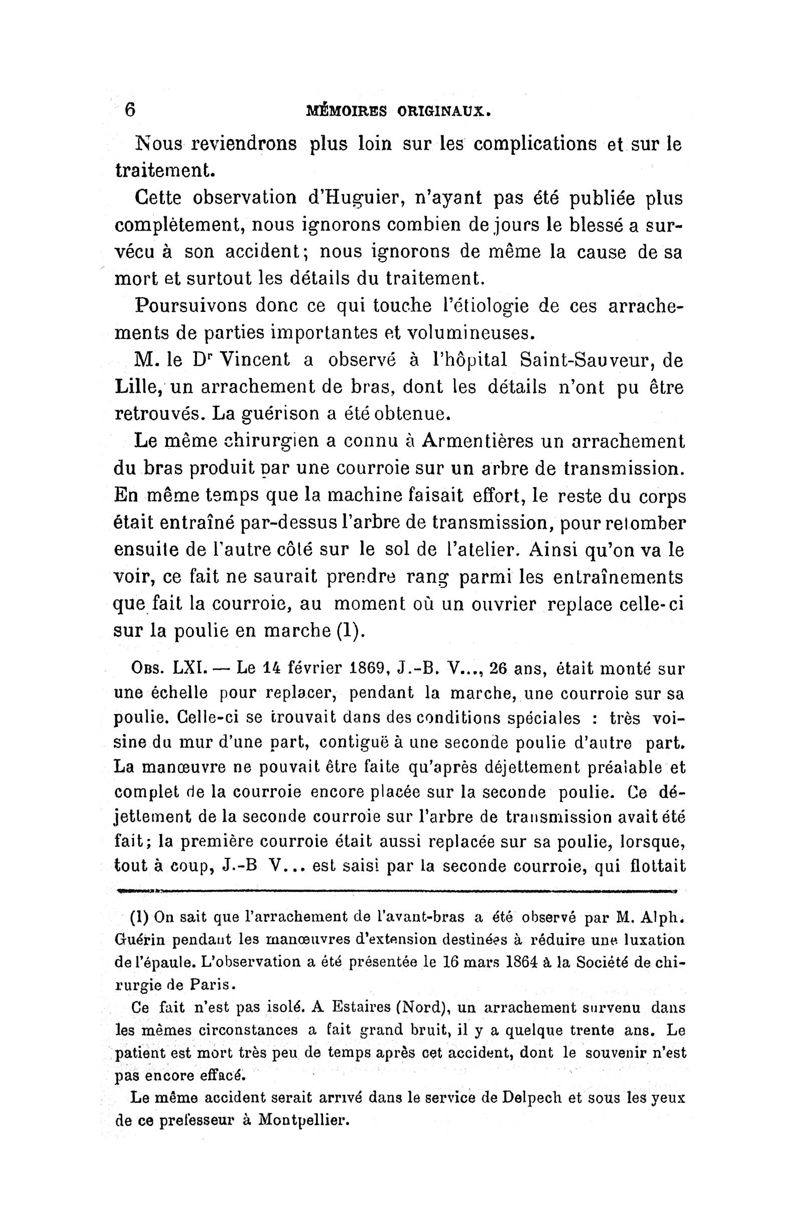 6 MÉMOIRES ORIGINAUX.

Nous reviendrons plus loin sur les complications et sur le traitement.

Cette observation d'Huguier, n'ayant pas été publiée plus complètement, nous ignorons combien de jours le blessé a survécu à son accident; nous ignorons de même la cause de sa mort et surtout les détails du traitement.

Poursuivons donc ce qui touche l'étiologie de ces arrachements de parties importantes et volumineuses.

M. le D$^r$ Vincent a observé à l'hôpital Saint-Sauveur, de Lille, un arrachement de bras, dont les détails n'ont pu être retrouvés. La guérison a été obtenue.

Le même chirurgien a connu à Armentières un arrachement du bras produit par une courroie sur un arbre de transmission. En même temps que la machine faisait effort, le reste du corps était entraîné par-dessus l'arbre de transmission, pour retomber ensuite de l'autre côté sur le sol de l'atelier. Ainsi qu'on va le voir, ce fait ne saurait prendre rang parmi les entraînements que fait la courroie, au moment où un ouvrier replace celle-ci sur la poulie en marche (1).

Obs. LXI. — Le 14 février 1869, J.-B. V..., 26 ans, était monté sur une échelle pour replacer, pendant la marche, une courroie sur sa poulie. Celle-ci se trouvait dans des conditions spéciales : très voisine du mur d'une part, contiguë à une seconde poulie d'autre part. La manœuvre ne pouvait être faite qu'après déjettement préalable et complet de la courroie encore placée sur la seconde poulie. Ce déjettement de la seconde courroie sur l'arbre de transmission avait été fait; la première courroie était aussi replacée sur sa poulie, lorsque, tout à coup, J.-B V... est saisi par la seconde courroie, qui flottait

(1) On sait que l'arrachement de l'avant-bras a été observé par M. Alph. Guérin pendant les manœuvres d'extension destinées à réduire une luxation de l'épaule. L'observation a été présentée le 16 mars 1864 à la Société de chirurgie de Paris.

Ce fait n'est pas isolé. A Estaires (Nord), un arrachement survenu dans les mêmes circonstances a fait grand bruit, il y a quelque trente ans. Le patient est mort très peu de temps après cet accident, dont le souvenir n'est pas encore effacé.

Le même accident serait arrivé dans le service de Delpech et sous les yeux de ce prefesseur à Montpellier.